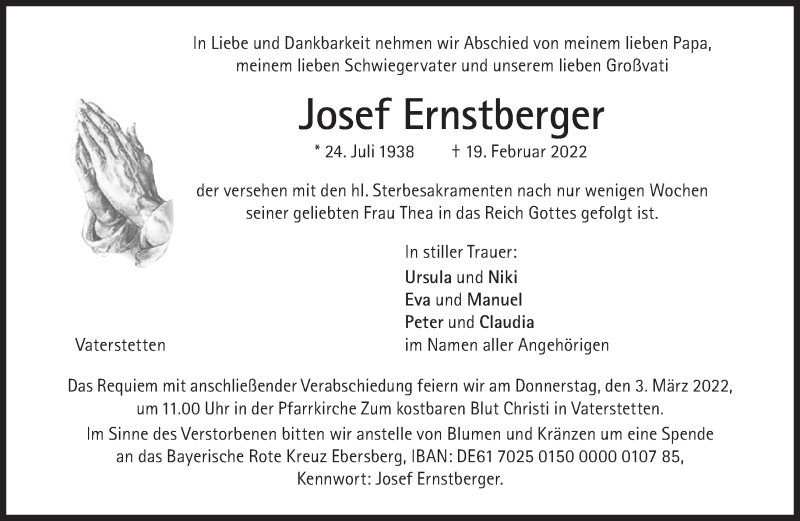 In Liebe und Dankbarkeit nehmen wir Abschied von meinem lieben Papa, meinem lieben Schwiegervater und unserem lieben Großvati

Josef Ernstberger

* 24. Juli 1938 † 19. Februar 2022

der versehen mit den hl. Sterbesakramenten nach nur wenigen Wochen seiner geliebten Frau Thea in das Reich Gottes gefolgt ist.

In stiller Trauer:
Ursula und Niki
Eva und Manuel
Peter und Claudia
im Namen aller Angehörigen

Vaterstetten

Das Requiem mit anschließender Verabschiedung feiern wir am Donnerstag, den 3. März 2022, um 11.00 Uhr in der Pfarrkirche Zum kostbaren Blut Christi in Vaterstetten.

Im Sinne des Verstorbenen bitten wir anstelle von Blumen und Kränzen um eine Spende an das Bayerische Rote Kreuz Ebersberg, IBAN: DE61 7025 0150 0000 0107 85, Kennwort: Josef Ernstberger.